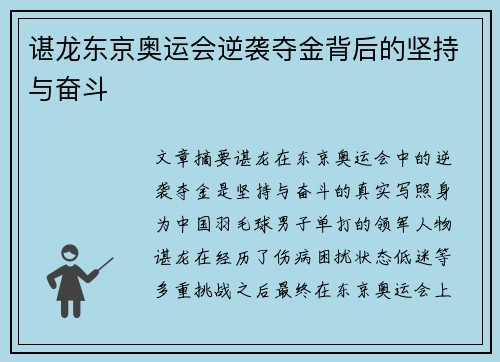 谌龙东京奥运会逆袭夺金背后的坚持与奋斗

文章摘要谌龙在东京奥运会中的逆袭夺金是坚持与奋斗的真实写照身为中国羽毛球男子单打的领军人物谌龙在经历了伤病困扰状态低迷等多重挑战之后最终在东京奥运会上